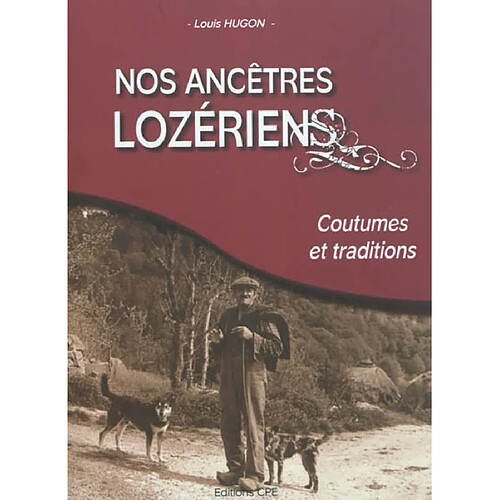 - Louis HUGON -

NOS ANCÊTRES LOZÉRIENS

Coutumes et traditions

Editions CPE